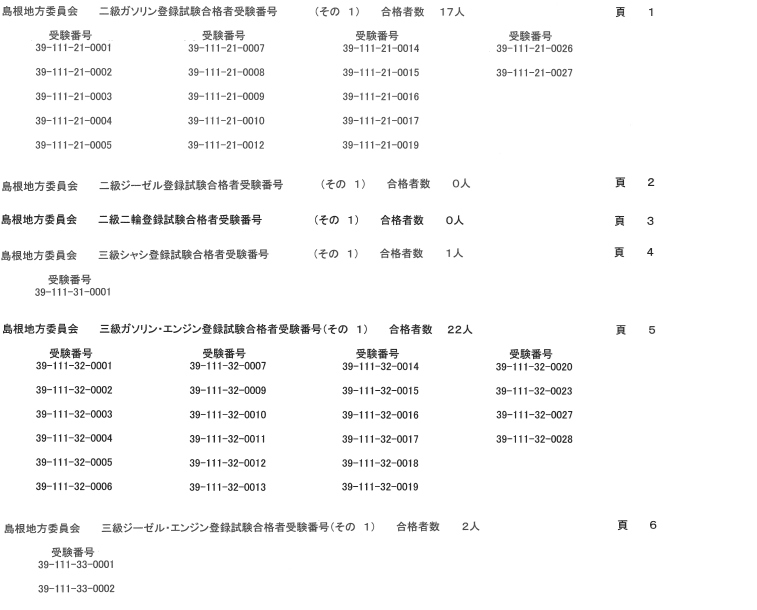 島根地方委員会　二級ガソリン登録試験合格者受験番号　（その 1）　合格者数　17人　頁　1

| 受験番号 | 受験番号 | 受験番号 | 受験番号 |
|---|---|---|---|
| 39-111-21-0001 | 39-111-21-0007 | 39-111-21-0014 | 39-111-21-0026 |
| 39-111-21-0002 | 39-111-21-0008 | 39-111-21-0015 | 39-111-21-0027 |
| 39-111-21-0003 | 39-111-21-0009 | 39-111-21-0016 | |
| 39-111-21-0004 | 39-111-21-0010 | 39-111-21-0017 | |
| 39-111-21-0005 | 39-111-21-0012 | 39-111-21-0019 | |

島根地方委員会　二級ジーゼル登録試験合格者受験番号　（その 1）　合格者数　0人　頁　2

島根地方委員会　二級二輪登録試験合格者受験番号　（その 1）　合格者数　0人　頁　3

島根地方委員会　三級シャシ登録試験合格者受験番号　（その 1）　合格者数　1人　頁　4

受験番号
39-111-31-0001

島根地方委員会　三級ガソリン・エンジン登録試験合格者受験番号(その 1)　合格者数　22人　頁　5

| 受験番号 | 受験番号 | 受験番号 | 受験番号 |
|---|---|---|---|
| 39-111-32-0001 | 39-111-32-0007 | 39-111-32-0014 | 39-111-32-0020 |
| 39-111-32-0002 | 39-111-32-0009 | 39-111-32-0015 | 39-111-32-0023 |
| 39-111-32-0003 | 39-111-32-0010 | 39-111-32-0016 | 39-111-32-0027 |
| 39-111-32-0004 | 39-111-32-0011 | 39-111-32-0017 | 39-111-32-0028 |
| 39-111-32-0005 | 39-111-32-0012 | 39-111-32-0018 | |
| 39-111-32-0006 | 39-111-32-0013 | 39-111-32-0019 | |

島根地方委員会　三級ジーゼル・エンジン登録試験合格者受験番号(その 1)　合格者数　2人　頁　6

受験番号
39-111-33-0001

39-111-33-0002